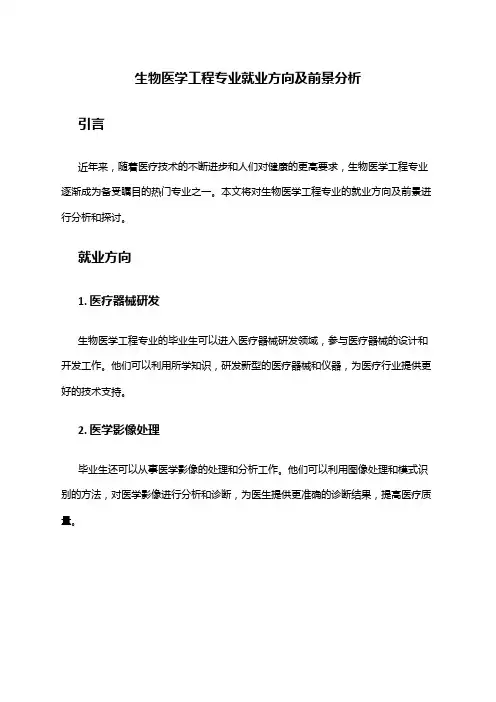 生物医学工程专业就业方向及前景分析

引言

近年来，随着医疗技术的不断进步和人们对健康的更高要求，生物医学工程专业逐渐成为备受瞩目的热门专业之一。本文将对生物医学工程专业的就业方向及前景进行分析和探讨。

就业方向

1. 医疗器械研发

生物医学工程专业的毕业生可以进入医疗器械研发领域，参与医疗器械的设计和开发工作。他们可以利用所学知识，研发新型的医疗器械和仪器，为医疗行业提供更好的技术支持。

2. 医学影像处理

毕业生还可以从事医学影像的处理和分析工作。他们可以利用图像处理和模式识别的方法，对医学影像进行分析和诊断，为医生提供更准确的诊断结果，提高医疗质量。